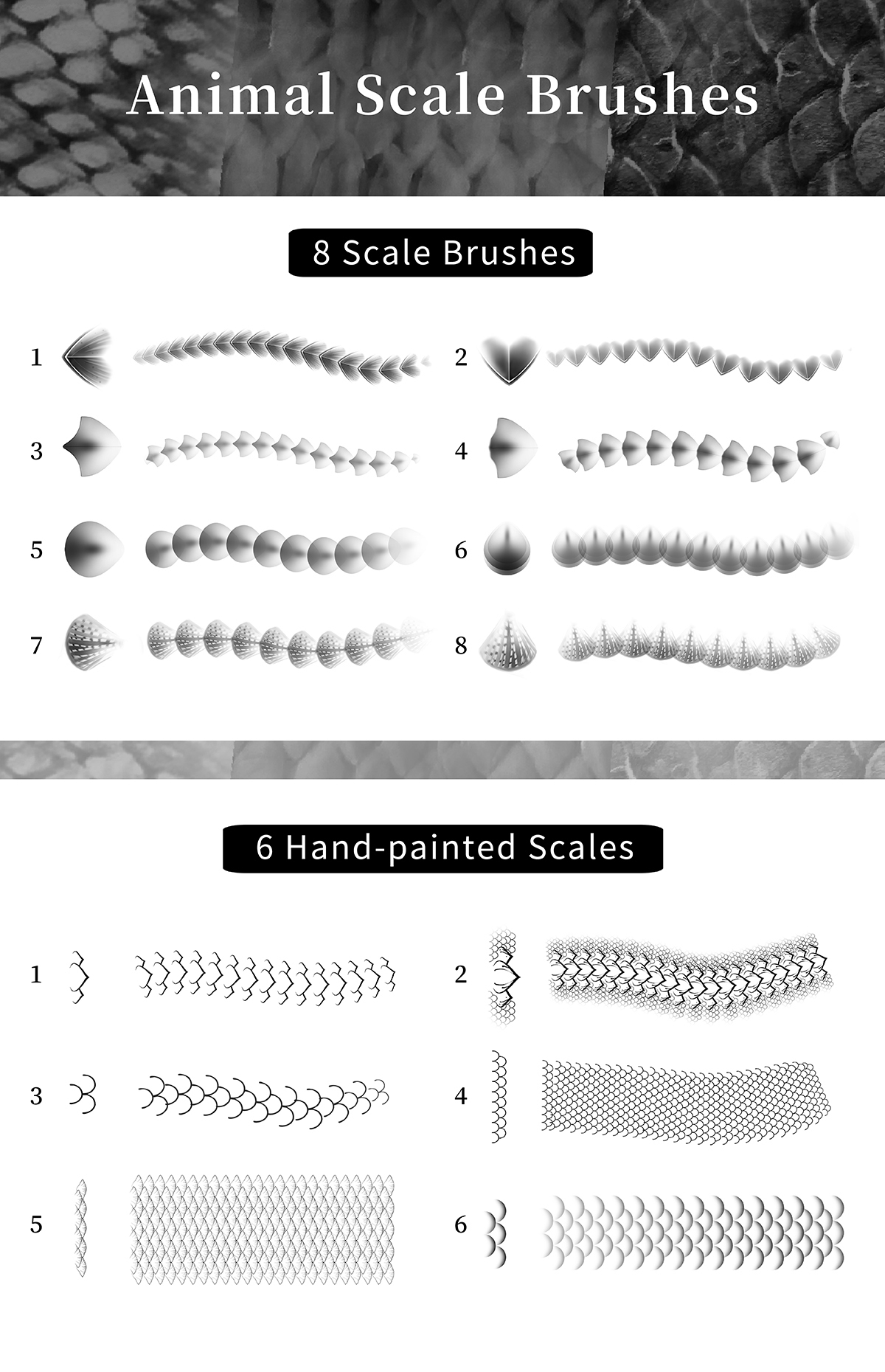 Animal Scale Brushes

8 Scale Brushes

1

2

3

4

5

6

7

8

6 Hand-painted Scales

1

2

3

4

5

6